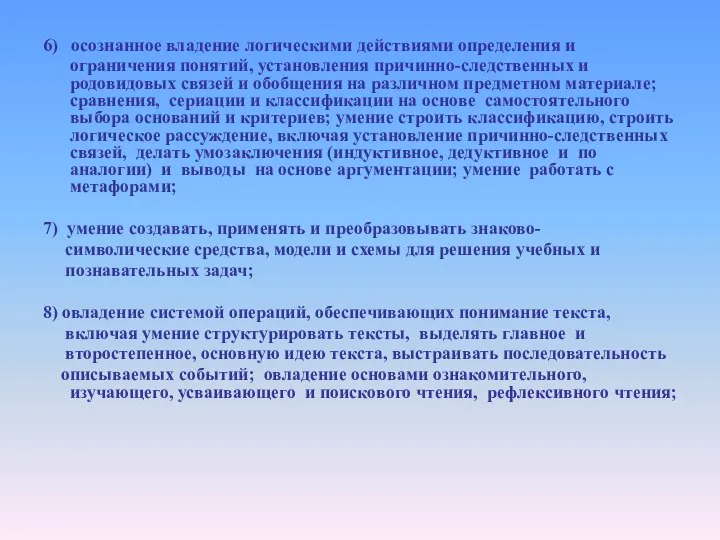 6) осознанное владение логическими действиями определения и ограничения понятий, установления причинно-следственных и родовидовых связей и обобщения на различном предметном материале; сравнения, сериации и классификации на основе самостоятельного выбора оснований и критериев; умение строить классификацию, строить логическое рассуждение, включая установление причинно-следственных связей, делать умозаключения (индуктивное, дедуктивное и по аналогии) и выводы на основе аргументации; умение работать с метафорами;

7) умение создавать, применять и преобразовывать знаково-символические средства, модели и схемы для решения учебных и познавательных задач;

8) овладение системой операций, обеспечивающих понимание текста, включая умение структурировать тексты, выделять главное и второстепенное, основную идею текста, выстраивать последовательность описываемых событий; овладение основами ознакомительного, изучающего, усваивающего и поискового чтения, рефлексивного чтения;